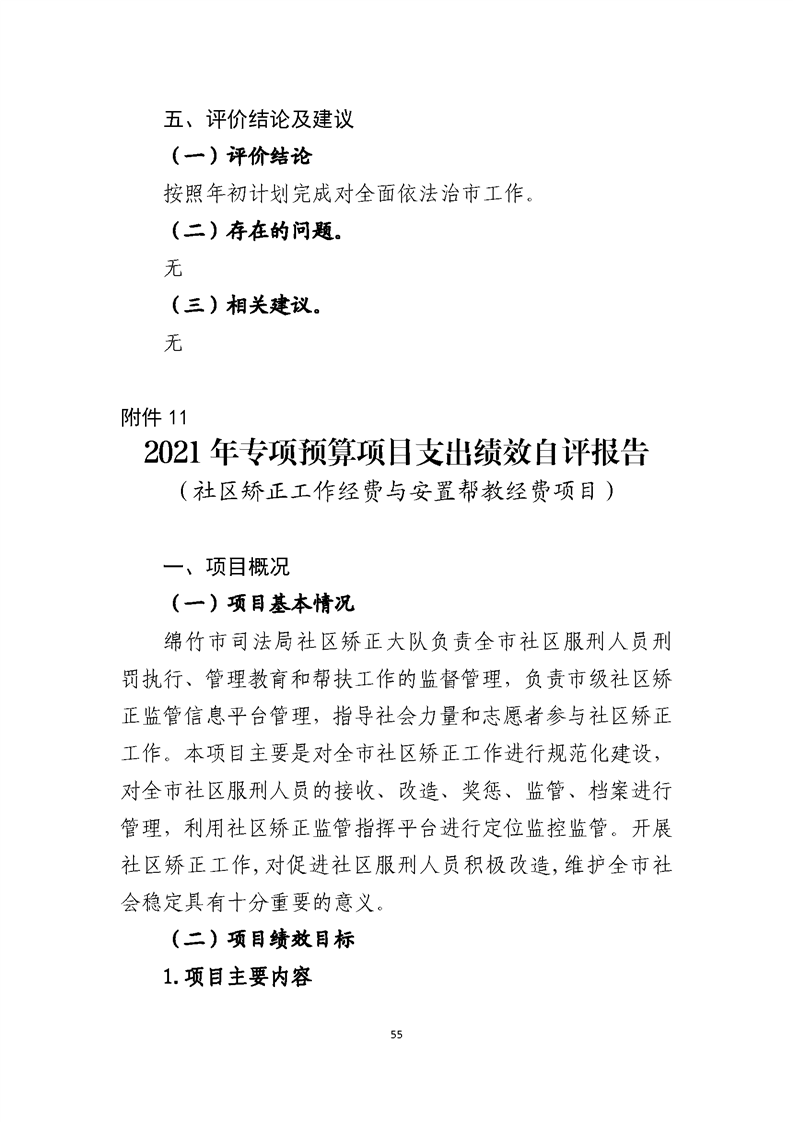 五、评价结论及建议

（一）评价结论

按照年初计划完成对全面依法治市工作。

（二）存在的问题。

无

（三）相关建议。

无

附件 11

2021 年专项预算项目支出绩效自评报告

（社区矫正工作经费与安置帮教经费项目）

一、项目概况

（一）项目基本情况

绵竹市司法局社区矫正大队负责全市社区服刑人员刑罚执行、管理教育和帮扶工作的监督管理，负责市级社区矫正监管信息平台管理，指导社会力量和志愿者参与社区矫正工作。本项目主要是对全市社区矫正工作进行规范化建设，对全市社区服刑人员的接收、改造、奖惩、监管、档案进行管理，利用社区矫正监管指挥平台进行定位监控监管。开展社区矫正工作，对促进社区服刑人员积极改造，维护全市社会稳定具有十分重要的意义。

（二）项目绩效目标

1.项目主要内容

55